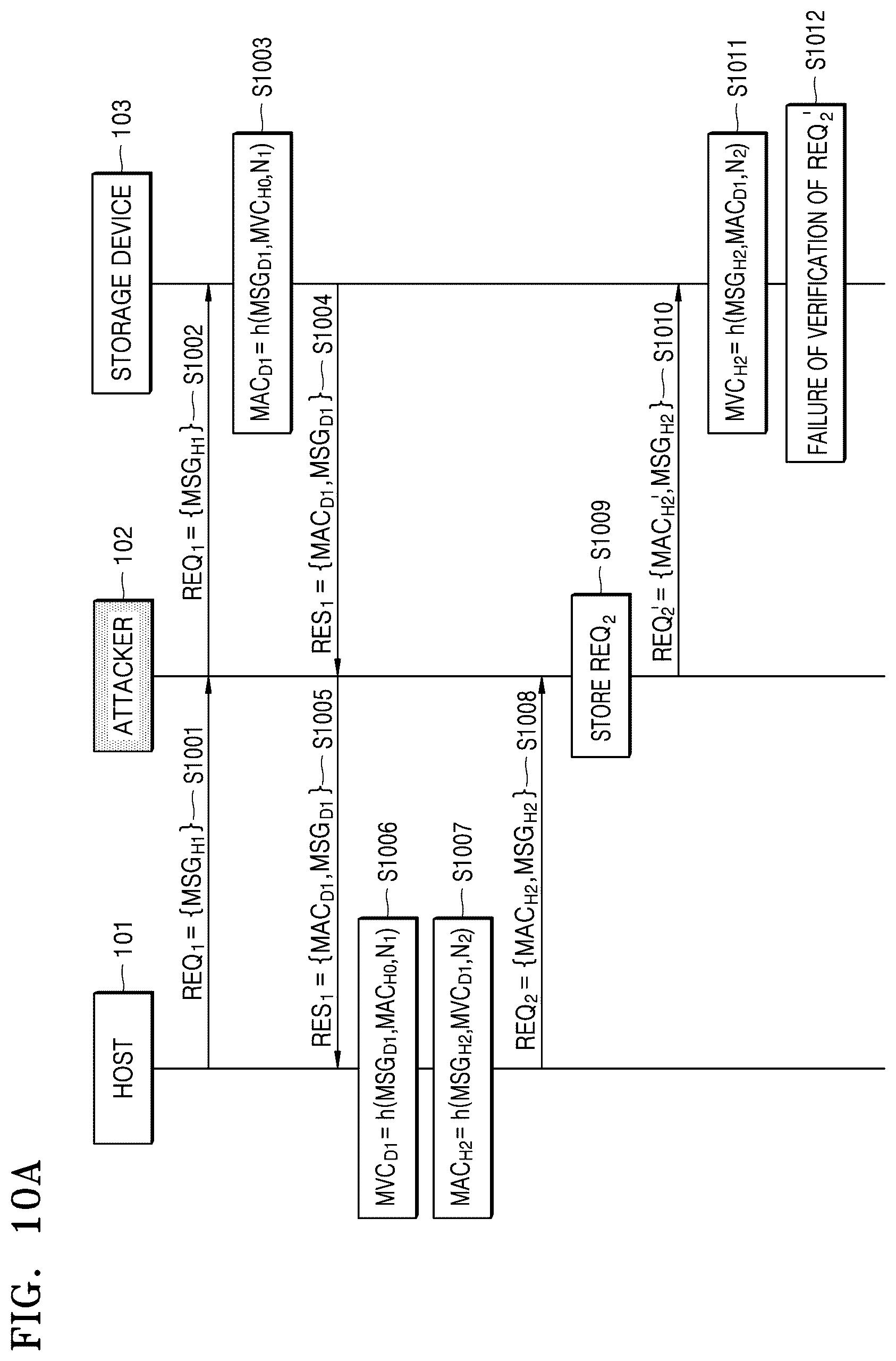 FIG. 10A

HOST 101

ATTACKER 102

STORAGE DEVICE 103

$REQ_1 = \{MSG_{H1}\}$ S1001

$REQ_1 = \{MSG_{H1}\}$ S1002

$MAC_{D1} = h(MSG_{D1}, MVC_{H0}, N_1)$ S1003

$RES_1 = \{MAC_{D1}, MSG_{D1}\}$ S1004

$RES_1 = \{MAC_{D1}, MSG_{D1}\}$ S1005

$MVC_{D1} = h(MSG_{D1}, MAC_{H0}, N_1)$ S1006

$MAC_{H2} = h(MSG_{H2}, MVC_{D1}, N_2)$ S1007

$REQ_2 = \{MAC_{H2}, MSG_{H2}\}$ S1008

STORE $REQ_2$ S1009

$REQ_2' = \{MAC_{H2}', MSG_{H2}\}$ S1010

$MVC_{H2} = h(MSG_{H2}, MAC_{D1}, N_2)$ S1011

FAILURE OF VERIFICATION OF $REQ_2'$ S1012